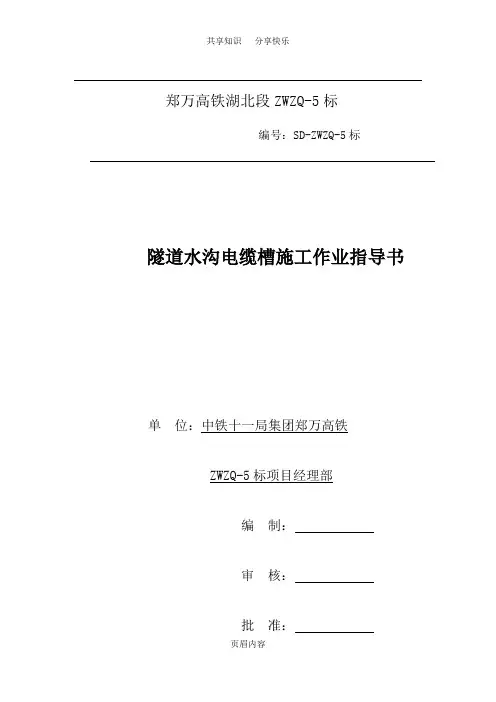 共享知识　分享快乐

郑万高铁湖北段 ZWZQ-5 标

编号：SD-ZWZQ-5 标

隧道水沟电缆槽施工作业指导书

单　位：中铁十一局集团郑万高铁

ZWZQ-5 标项目经理部

编　制：

审　核：

批　准：

页眉内容